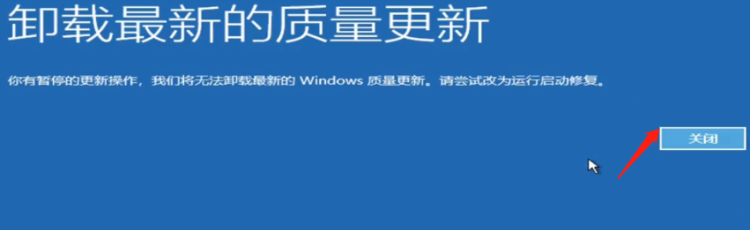 卸载最新的质量更新

你有暂停的更新操作，我们将无法卸载最新的 Windows 质量更新。请尝试改为运行启动修复。

关闭